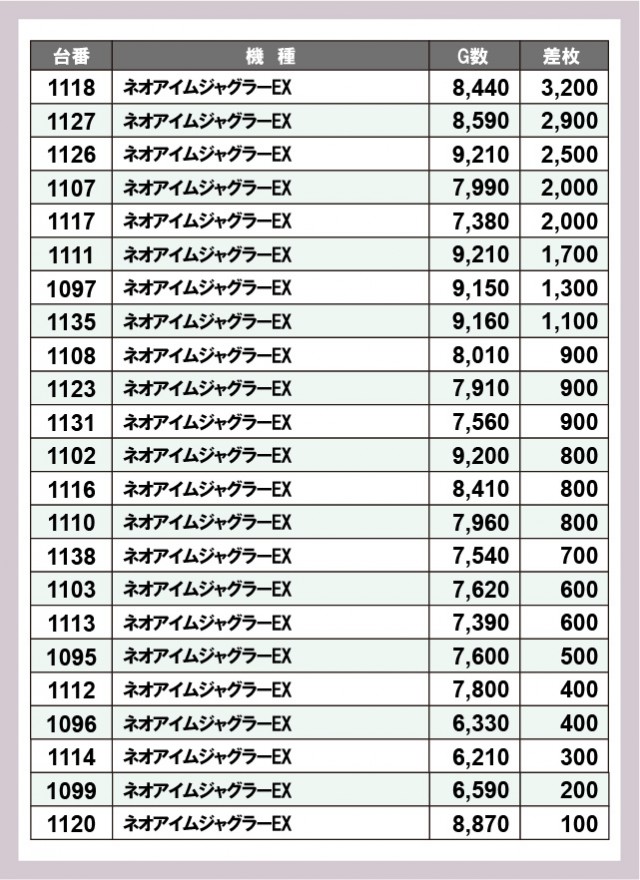 | 台番 | 機　種 | G数 | 差枚 |
|---|---|---|---|
| 1118 | ネオアイムジャグラーEX | 8,440 | 3,200 |
| 1127 | ネオアイムジャグラーEX | 8,590 | 2,900 |
| 1126 | ネオアイムジャグラーEX | 9,210 | 2,500 |
| 1107 | ネオアイムジャグラーEX | 7,990 | 2,000 |
| 1117 | ネオアイムジャグラーEX | 7,380 | 2,000 |
| 1111 | ネオアイムジャグラーEX | 9,210 | 1,700 |
| 1097 | ネオアイムジャグラーEX | 9,150 | 1,300 |
| 1135 | ネオアイムジャグラーEX | 9,160 | 1,100 |
| 1108 | ネオアイムジャグラーEX | 8,010 | 900 |
| 1123 | ネオアイムジャグラーEX | 7,910 | 900 |
| 1131 | ネオアイムジャグラーEX | 7,560 | 900 |
| 1102 | ネオアイムジャグラーEX | 9,200 | 800 |
| 1116 | ネオアイムジャグラーEX | 8,410 | 800 |
| 1110 | ネオアイムジャグラーEX | 7,960 | 800 |
| 1138 | ネオアイムジャグラーEX | 7,540 | 700 |
| 1103 | ネオアイムジャグラーEX | 7,620 | 600 |
| 1113 | ネオアイムジャグラーEX | 7,390 | 600 |
| 1095 | ネオアイムジャグラーEX | 7,600 | 500 |
| 1112 | ネオアイムジャグラーEX | 7,800 | 400 |
| 1096 | ネオアイムジャグラーEX | 6,330 | 400 |
| 1114 | ネオアイムジャグラーEX | 6,210 | 300 |
| 1099 | ネオアイムジャグラーEX | 6,590 | 200 |
| 1120 | ネオアイムジャグラーEX | 8,870 | 100 |